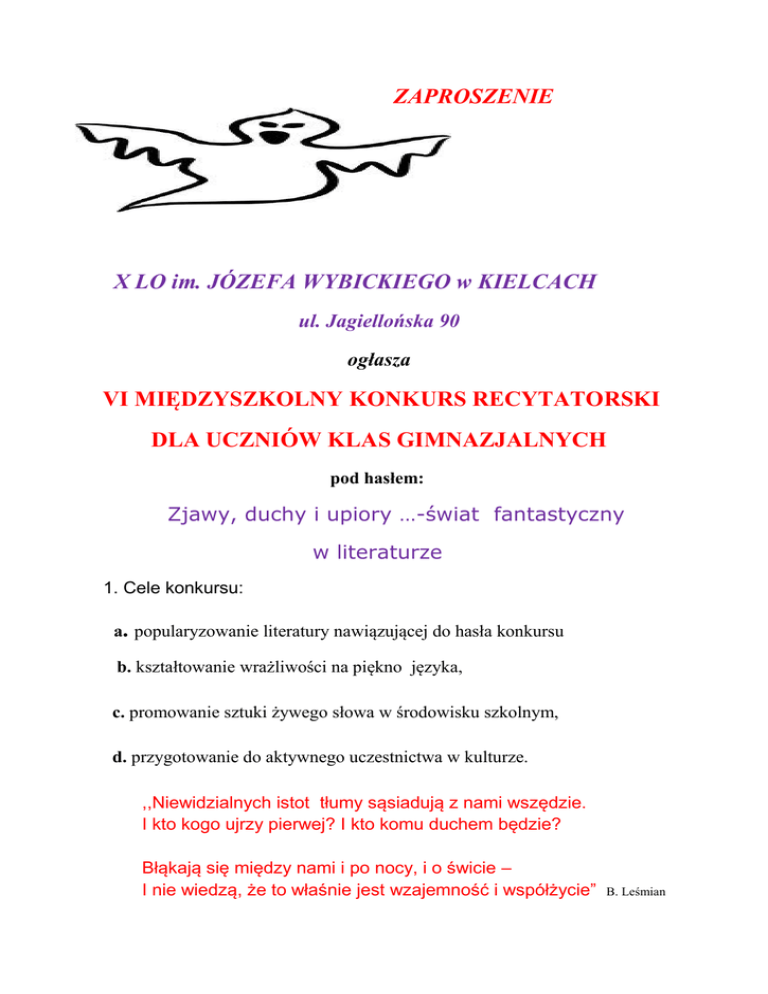 ZAPROSZENIE

X LO im. JÓZEFA WYBICKIEGO w KIELCACH

ul. Jagiellońska 90

ogłasza

VI MIĘDZYSZKOLNY KONKURS RECYTATORSKI

DLA UCZNIÓW KLAS GIMNAZJALNYCH

pod hasłem:

Zjawy, duchy i upiory …-świat fantastyczny w literaturze

1. Cele konkursu:

a. popularyzowanie literatury nawiązującej do hasła konkursu

b. kształtowanie wrażliwości na piękno języka,

c. promowanie sztuki żywego słowa w środowisku szkolnym,

d. przygotowanie do aktywnego uczestnictwa w kulturze.

,,Niewidzialnych istot tłumy sąsiadują z nami wszędzie.
I kto kogo ujrzy pierwej? I kto komu duchem będzie?

Błąkają się między nami i po nocy, i o świcie –
I nie wiedzą, że to właśnie jest wzajemność i współżycie” B. Leśmian